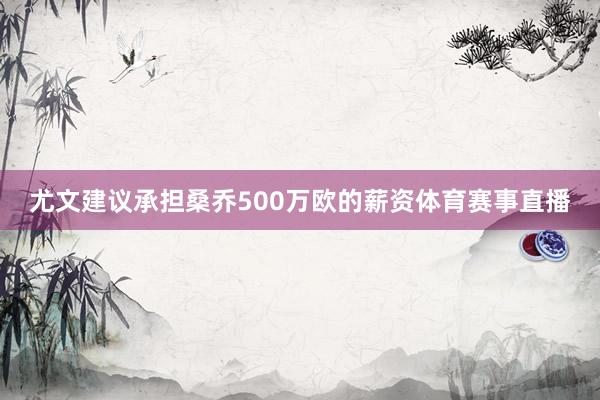 尤文建议承担桑乔500万欧的薪资体育赛事直播